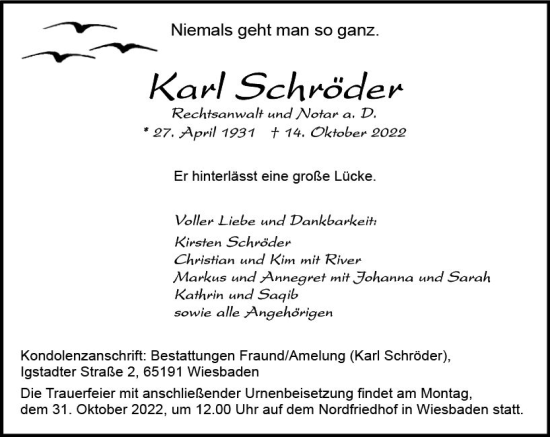 Niemals geht man so ganz.

Karl Schröder
Rechtsanwalt und Notar a. D.
* 27. April 1931 † 14. Oktober 2022

Er hinterlässt eine große Lücke.

Voller Liebe und Dankbarkeit:
Kirsten Schröder
Christian und Kim mit River
Markus und Annegret mit Johanna und Sarah
Kathrin und Saqib
sowie alle Angehörigen

Kondolenzanschrift: Bestattungen Fraund/Amelung (Karl Schröder), Igstadter Straße 2, 65191 Wiesbaden

Die Trauerfeier mit anschließender Urnenbeisetzung findet am Montag, dem 31. Oktober 2022, um 12.00 Uhr auf dem Nordfriedhof in Wiesbaden statt.